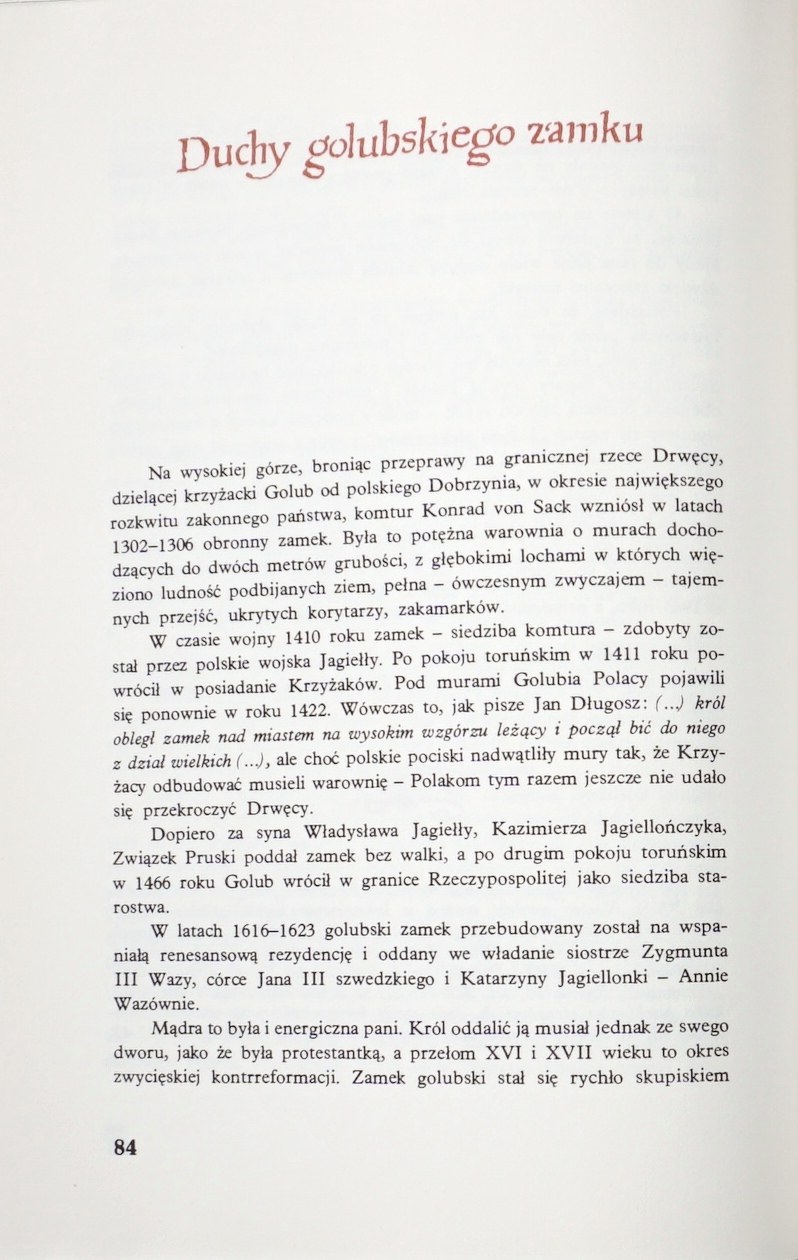 Duchy golubskiego zamku

Na wysokiej górze, broniąc przeprawy na granicznej rzece Drwęcy, dzielącej krzyżacki Golub od polskiego Dobrzynia, w okresie największego rozkwitu zakonnego państwa, komtur Konrad von Sack wzniósł w latach 1302–1306 obronny zamek. Była to potężna warownia o murach dochodzących do dwóch metrów grubości, z głębokimi lochami w których więziono ludność podbijanych ziem, pełna – ówczesnym zwyczajem – tajemnych przejść, ukrytych korytarzy, zakamarków.

W czasie wojny 1410 roku zamek – siedziba komtura – zdobyty został przez polskie wojska Jagiełły. Po pokoju toruńskim w 1411 roku powrócił w posiadanie Krzyżaków. Pod murami Golubia Polacy pojawili się ponownie w roku 1422. Wówczas to, jak pisze Jan Długosz: (...) król obległ zamek nad miastem na wysokim wzgórzu leżący i począł bić do niego z dział wielkich (...), ale choć polskie pociski nadwątliły mury tak, że Krzyżacy odbudować musieli warownię – Polakom tym razem jeszcze nie udało się przekroczyć Drwęcy.

Dopiero za syna Władysława Jagiełły, Kazimierza Jagiellończyka, Związek Pruski poddał zamek bez walki, a po drugim pokoju toruńskim w 1466 roku Golub wrócił w granice Rzeczypospolitej jako siedziba starostwa.

W latach 1616–1623 golubski zamek przebudowany został na wspaniałą renesansową rezydencję i oddany we władanie siostrze Zygmunta III Wazy, córce Jana III szwedzkiego i Katarzyny Jagiellonki – Annie Wazównie.

Mądra to była i energiczna pani. Król oddalić ją musiał jednak ze swego dworu, jako że była protestantką, a przełom XVI i XVII wieku to okres zwycięskiej kontrreformacji. Zamek golubski stał się rychło skupiskiem

84